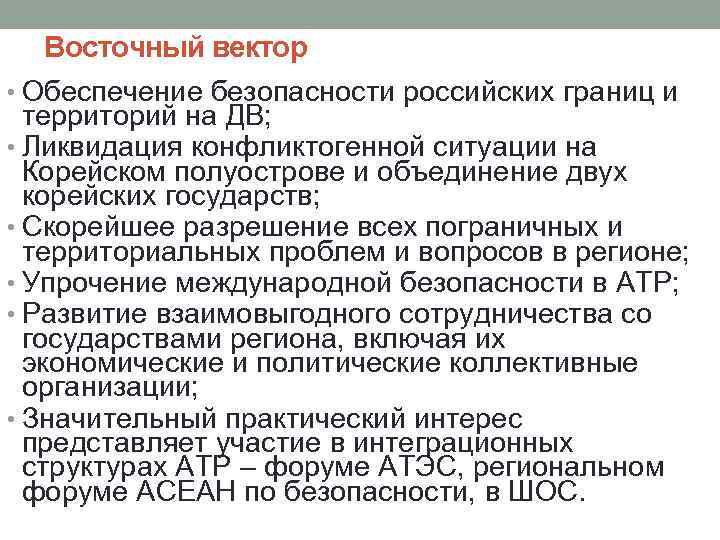 Восточный вектор

• Обеспечение безопасности российских границ и территорий на ДВ;
• Ликвидация конфликтогенной ситуации на Корейском полуострове и объединение двух корейских государств;
• Скорейшее разрешение всех пограничных и территориальных проблем и вопросов в регионе;
• Упрочение международной безопасности в АТР;
• Развитие взаимовыгодного сотрудничества со государствами региона, включая их экономические и политические коллективные организации;
• Значительный практический интерес представляет участие в интеграционных структурах АТР – форуме АТЭС, региональном форуме АСЕАН по безопасности, в ШОС.